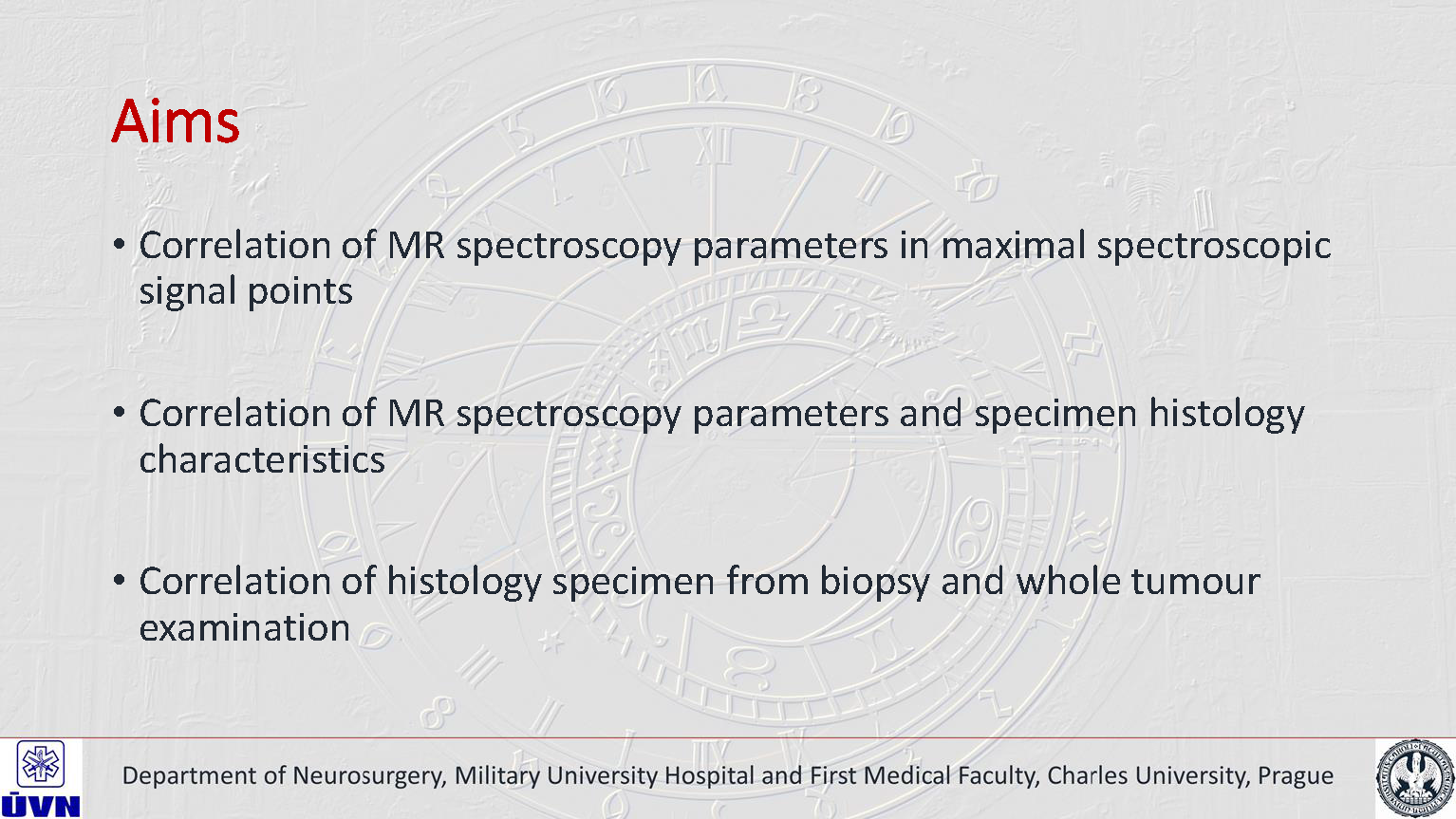 Aims

• Correlation of MR spectroscopy parameters in maximal spectroscopic signal points

• Correlation of MR spectroscopy parameters and specimen histology characteristics

• Correlation of histology specimen from biopsy and whole tumour examination

ÚVN

Department of Neurosurgery, Military University Hospital and First Medical Faculty, Charles University, Prague